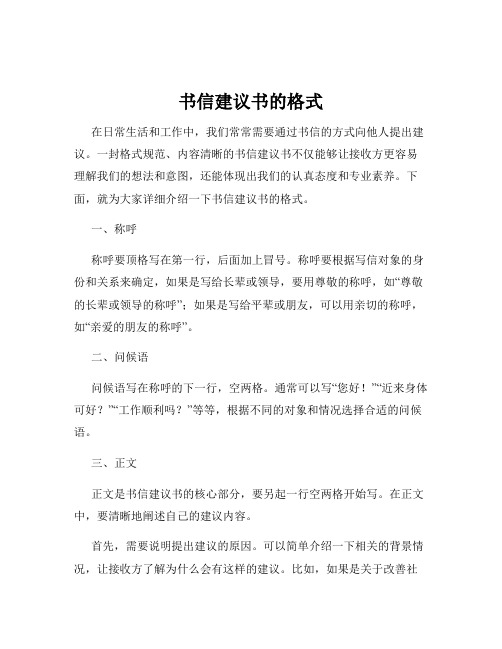 书信建议书的格式

在日常生活和工作中，我们常常需要通过书信的方式向他人提出建议。一封格式规范、内容清晰的书信建议书不仅能够让接收方更容易理解我们的想法和意图，还能体现出我们的认真态度和专业素养。下面，就为大家详细介绍一下书信建议书的格式。

一、称呼

称呼要顶格写在第一行，后面加上冒号。称呼要根据写信对象的身份和关系来确定，如果是写给长辈或领导，要用尊敬的称呼，如“尊敬的长辈或领导的称呼”；如果是写给平辈或朋友，可以用亲切的称呼，如“亲爱的朋友的称呼”。

二、问候语

问候语写在称呼的下一行，空两格。通常可以写“您好！”“近来身体可好？”“工作顺利吗？”等等，根据不同的对象和情况选择合适的问候语。

三、正文

正文是书信建议书的核心部分，要另起一行空两格开始写。在正文中，要清晰地阐述自己的建议内容。

首先，需要说明提出建议的原因。可以简单介绍一下相关的背景情况，让接收方了解为什么会有这样的建议。比如，如果是关于改善社